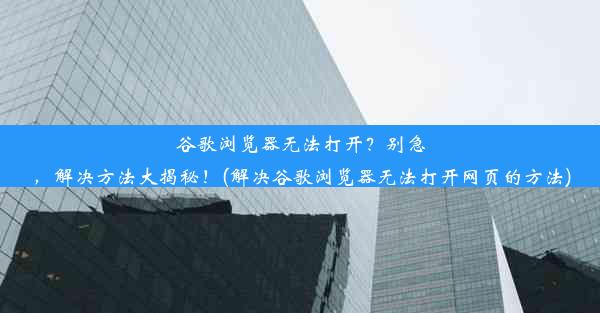 谷歌浏览器无法打开？别急，解决方法大揭秘！(解决谷歌浏览器无法打开网页的方法)